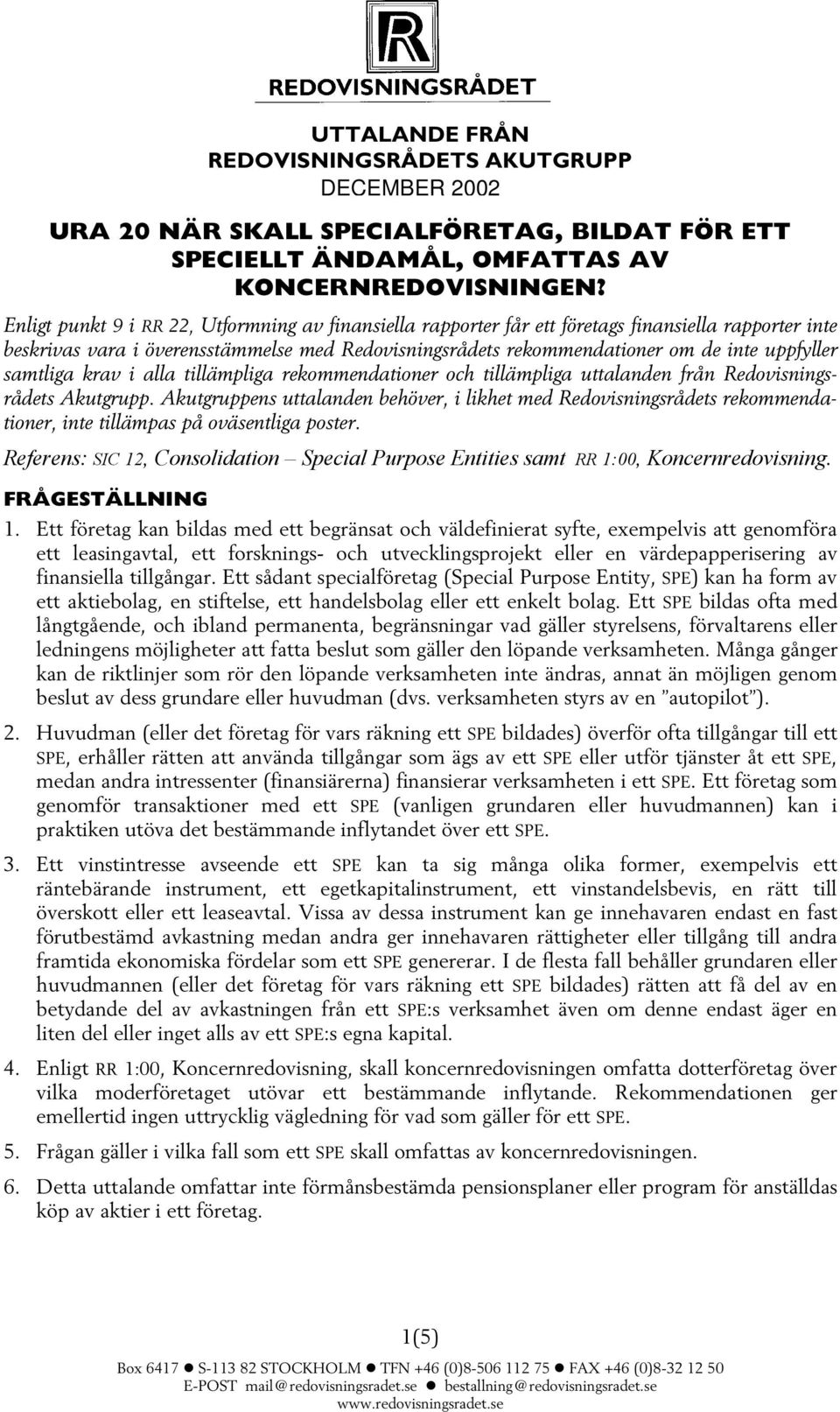 R
REDOVISNINGSRÅDET

UTTALANDE FRÅN
REDOVISNINGSRÅDETS AKUTGRUPP
DECEMBER 2002

URA 20 NÄR SKALL SPECIALFÖRETAG, BILDAT FÖR ETT SPECIELLT ÄNDAMÅL, OMFATTAS AV KONCERNREDOVISNINGEN?

Enligt punkt 9 i RR 22, Utformning av finansiella rapporter får ett företags finansiella rapporter inte beskrivas vara i överensstämmelse med Redovisningsrådets rekommendationer om de inte uppfyller samtliga krav i alla tillämpliga rekommendationer och tillämpliga uttalanden från Redovisningsrådets Akutgrupp. Akutgruppens uttalanden behöver, i likhet med Redovisningsrådets rekommendationer, inte tillämpas på oväsentliga poster.

Referens: SIC 12, Consolidation – Special Purpose Entities samt RR 1:00, Koncernredovisning.

FRÅGESTÄLLNING

1. Ett företag kan bildas med ett begränsat och väldefinierat syfte, exempelvis att genomföra ett leasingavtal, ett forsknings- och utvecklingsprojekt eller en värdepapperisering av finansiella tillgångar. Ett sådant specialföretag (Special Purpose Entity, SPE) kan ha form av ett aktiebolag, en stiftelse, ett handelsbolag eller ett enkelt bolag. Ett SPE bildas ofta med långtgående, och ibland permanenta, begränsningar vad gäller styrelsens, förvaltarens eller ledningens möjligheter att fatta beslut som gäller den löpande verksamheten. Många gånger kan de riktlinjer som rör den löpande verksamheten inte ändras, annat än möjligen genom beslut av dess grundare eller huvudman (dvs. verksamheten styrs av en ”autopilot”).

2. Huvudman (eller det företag för vars räkning ett SPE bildades) överför ofta tillgångar till ett SPE, erhåller rätten att använda tillgångar som ägs av ett SPE eller utför tjänster åt ett SPE, medan andra intressenter (finansiärerna) finansierar verksamheten i ett SPE. Ett företag som genomför transaktioner med ett SPE (vanligen grundaren eller huvudmannen) kan i praktiken utöva det bestämmande inflytandet över ett SPE.

3. Ett vinstintresse avseende ett SPE kan ta sig många olika former, exempelvis ett räntebärande instrument, ett egetkapitalinstrument, ett vinstandelsbevis, en rätt till överskott eller ett leaseavtal. Vissa av dessa instrument kan ge innehavaren endast en fast förutbestämd avkastning medan andra ger innehavaren rättigheter eller tillgång till andra framtida ekonomiska fördelar som ett SPE genererar. I de flesta fall behåller grundaren eller huvudmannen (eller det företag för vars räkning ett SPE bildades) rätten att få del av en betydande del av avkastningen från ett SPE:s verksamhet även om denne endast äger en liten del eller inget alls av ett SPE:s egna kapital.

4. Enligt RR 1:00, Koncernredovisning, skall koncernredovisningen omfatta dotterföretag över vilka moderföretaget utövar ett bestämmande inflytande. Rekommendationen ger emellertid ingen uttrycklig vägledning för vad som gäller för ett SPE.

5. Frågan gäller i vilka fall som ett SPE skall omfattas av koncernredovisningen.

6. Detta uttalande omfattar inte förmånsbestämda pensionsplaner eller program för anställdas köp av aktier i ett företag.

1(5)

Box 6417 ● S-113 82 STOCKHOLM ● TFN +46 (0)8-506 112 75 ● FAX +46 (0)8-32 12 50
E-POST mail@redovisningsradet.se ● bestallning@redovisningsradet.se
www.redovisningsradet.se